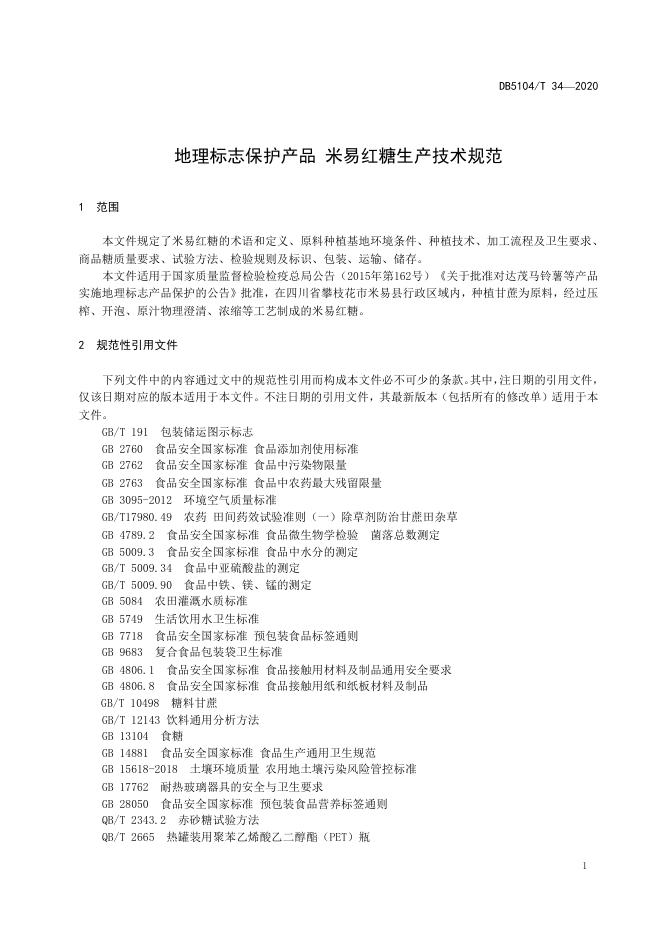 DB5104/T 34—2020

地理标志保护产品 米易红糖生产技术规范

1 范围

本文件规定了米易红糖的术语和定义、原料种植基地环境条件、种植技术、加工流程及卫生要求、商品糖质量要求、试验方法、检验规则及标识、包装、运输、储存。

本文件适用于国家质量监督检验检疫总局公告（2015年第162号）《关于批准对达茂马铃薯等产品实施地理标志产品保护的公告》批准，在四川省攀枝花市米易县行政区域内，种植甘蔗为原料，经过压榨、开泡、原汁物理澄清、浓缩等工艺制成的米易红糖。

2 规范性引用文件

下列文件中的内容通过文中的规范性引用而构成本文件必不可少的条款。其中，注日期的引用文件，仅该日期对应的版本适用于本文件。不注日期的引用文件，其最新版本（包括所有的修改单）适用于本文件。

GB/T 191 包装储运图示标志
GB 2760 食品安全国家标准 食品添加剂使用标准
GB 2762 食品安全国家标准 食品中污染物限量
GB 2763 食品安全国家标准 食品中农药最大残留限量
GB 3095-2012 环境空气质量标准
GB/T17980.49 农药 田间药效试验准则（一）除草剂防治甘蔗田杂草
GB 4789.2 食品安全国家标准 食品微生物学检验 菌落总数测定
GB 5009.3 食品安全国家标准 食品中水分的测定
GB/T 5009.34 食品中亚硫酸盐的测定
GB/T 5009.90 食品中铁、镁、锰的测定
GB 5084 农田灌溉水质标准
GB 5749 生活饮用水卫生标准
GB 7718 食品安全国家标准 预包装食品标签通则
GB 9683 复合食品包装袋卫生标准
GB 4806.1 食品安全国家标准 食品接触用材料及制品通用安全要求
GB 4806.8 食品安全国家标准 食品接触用纸和纸板材料及制品
GB/T 10498 糖料甘蔗
GB/T 12143 饮料通用分析方法
GB 13104 食糖
GB 14881 食品安全国家标准 食品生产通用卫生规范
GB 15618-2018 土壤环境质量 农用地土壤污染风险管控标准
GB 17762 耐热玻璃器具的安全与卫生要求
GB 28050 食品安全国家标准 预包装食品营养标签通则
QB/T 2343.2 赤砂糖试验方法
QB/T 2665 热罐装用聚苯乙烯酸乙二醇酯（PET）瓶

1